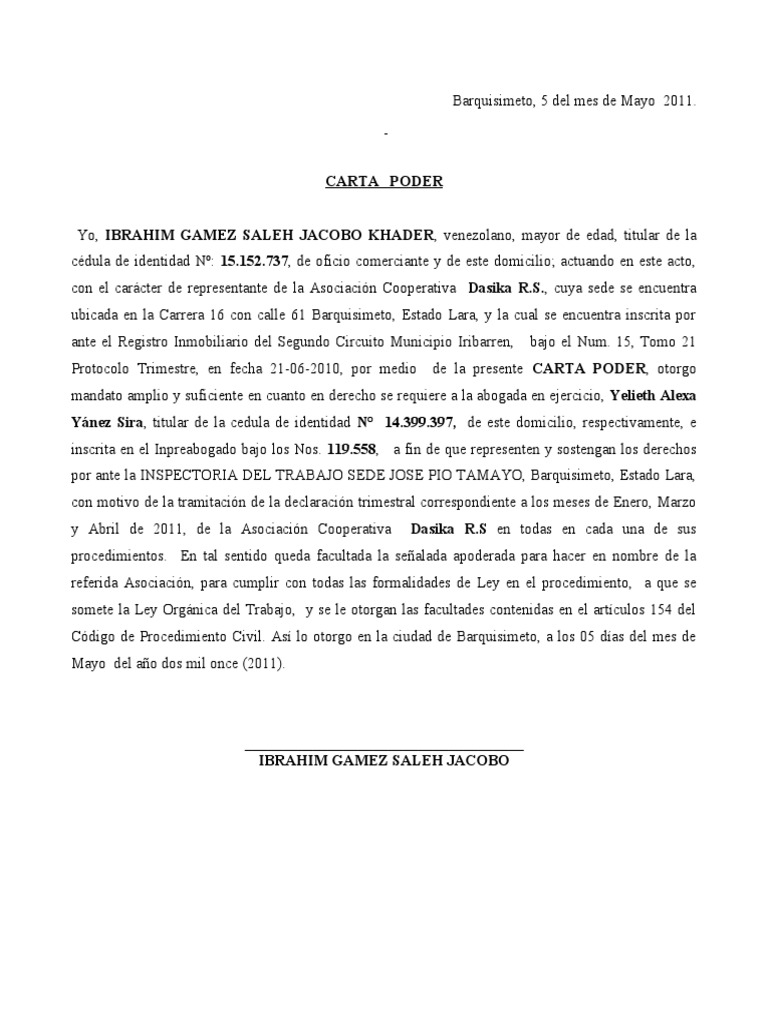 Barquisimeto, 5 del mes de Mayo 2011.

-

CARTA PODER

Yo, IBRAHIM GAMEZ SALEH JACOBO KHADER, venezolano, mayor de edad, titular de la cédula de identidad Nº: 15.152.737, de oficio comerciante y de este domicilio; actuando en este acto, con el carácter de representante de la Asociación Cooperativa Dasika R.S., cuya sede se encuentra ubicada en la Carrera 16 con calle 61 Barquisimeto, Estado Lara, y la cual se encuentra inscrita por ante el Registro Inmobiliario del Segundo Circuito Municipio Iribarren, bajo el Num. 15, Tomo 21 Protocolo Trimestre, en fecha 21-06-2010, por medio de la presente CARTA PODER, otorgo mandato amplio y suficiente en cuanto en derecho se requiere a la abogada en ejercicio, Yelieth Alexa Yánez Sira, titular de la cedula de identidad Nº 14.399.397, de este domicilio, respectivamente, e inscrita en el Inpreabogado bajo los Nos. 119.558, a fin de que representen y sostengan los derechos por ante la INSPECTORIA DEL TRABAJO SEDE JOSE PIO TAMAYO, Barquisimeto, Estado Lara, con motivo de la tramitación de la declaración trimestral correspondiente a los meses de Enero, Marzo y Abril de 2011, de la Asociación Cooperativa Dasika R.S en todas en cada una de sus procedimientos. En tal sentido queda facultada la señalada apoderada para hacer en nombre de la referida Asociación, para cumplir con todas las formalidades de Ley en el procedimiento, a que se somete la Ley Orgánica del Trabajo, y se le otorgan las facultades contenidas en el artículos 154 del Código de Procedimiento Civil. Así lo otorgo en la ciudad de Barquisimeto, a los 05 días del mes de Mayo del año dos mil once (2011).

IBRAHIM GAMEZ SALEH JACOBO